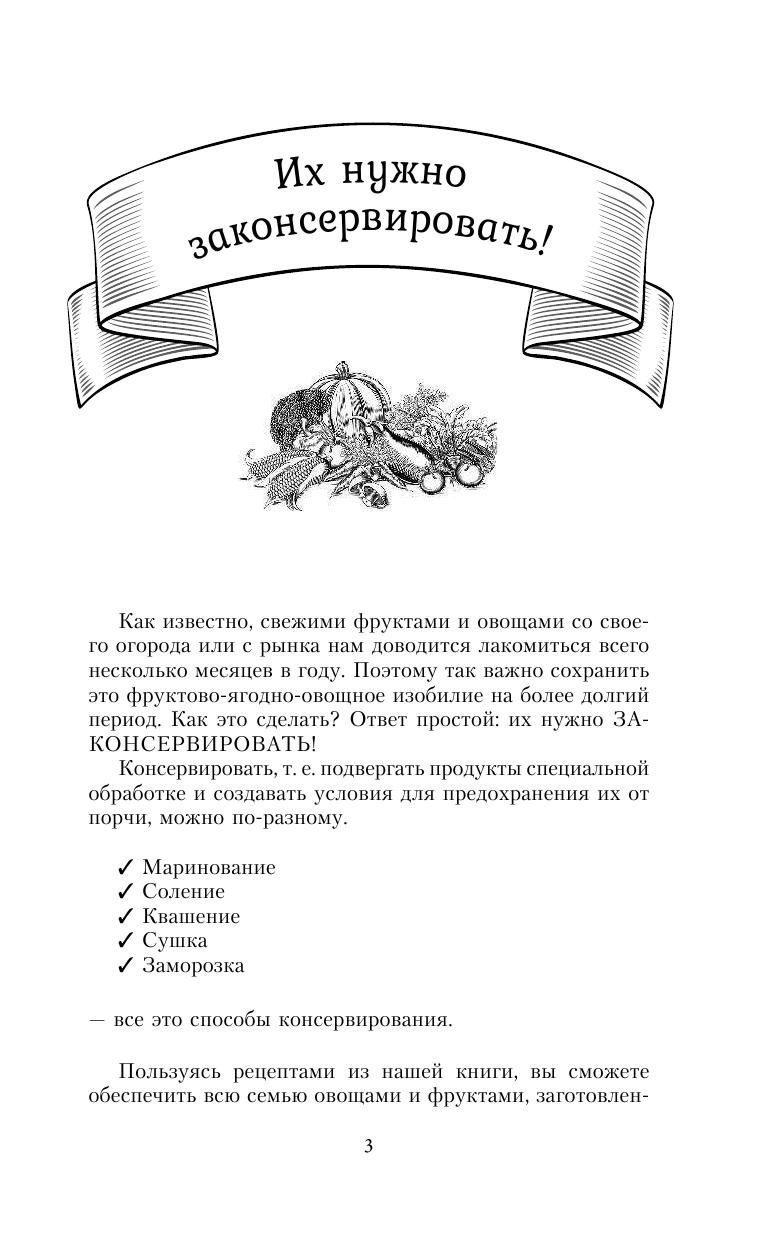 Их нужно законсервировать!

Как известно, свежими фруктами и овощами со своего огорода или с рынка нам доводится лакомиться всего несколько месяцев в году. Поэтому так важно сохранить это фруктово-ягодно-овощное изобилие на более долгий период. Как это сделать? Ответ простой: их нужно ЗАКОНСЕРВИРОВАТЬ!

Консервировать, т. е. подвергать продукты специальной обработке и создавать условия для предохранения их от порчи, можно по-разному.

✓ Маринование
✓ Соление
✓ Квашение
✓ Сушка
✓ Заморозка

— все это способы консервирования.

Пользуясь рецептами из нашей книги, вы сможете обеспечить всю семью овощами и фруктами, заготовлен-

3